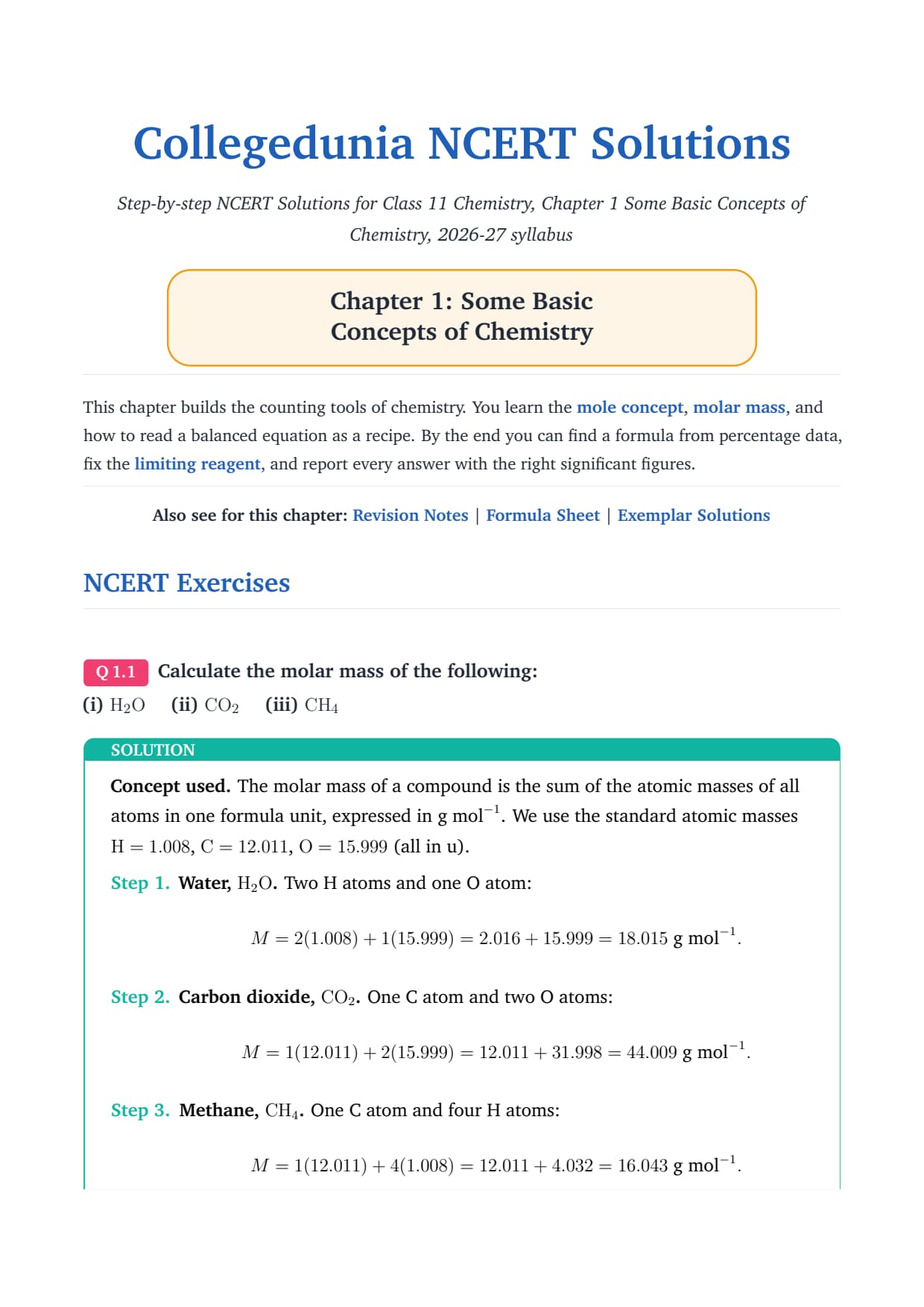 Collegedunia NCERT Solutions

Step-by-step NCERT Solutions for Class 11 Chemistry, Chapter 1 Some Basic Concepts of Chemistry, 2026-27 syllabus

Chapter 1: Some Basic Concepts of Chemistry

This chapter builds the counting tools of chemistry. You learn the mole concept, molar mass, and how to read a balanced equation as a recipe. By the end you can find a formula from percentage data, fix the limiting reagent, and report every answer with the right significant figures.

Also see for this chapter: Revision Notes | Formula Sheet | Exemplar Solutions

NCERT Exercises

Q 1.1 Calculate the molar mass of the following:
(i) $H_2O$ (ii) $CO_2$ (iii) $CH_4$

SOLUTION

Concept used. The molar mass of a compound is the sum of the atomic masses of all atoms in one formula unit, expressed in g mol$^{-1}$. We use the standard atomic masses $H = 1.008$, $C = 12.011$, $O = 15.999$ (all in u).

Step 1. Water, $H_2O$. Two H atoms and one O atom:

$M = 2(1.008) + 1(15.999) = 2.016 + 15.999 = 18.015$ g mol$^{-1}$.

Step 2. Carbon dioxide, $CO_2$. One C atom and two O atoms:

$M = 1(12.011) + 2(15.999) = 12.011 + 31.998 = 44.009$ g mol$^{-1}$.

Step 3. Methane, $CH_4$. One C atom and four H atoms:

$M = 1(12.011) + 4(1.008) = 12.011 + 4.032 = 16.043$ g mol$^{-1}$.